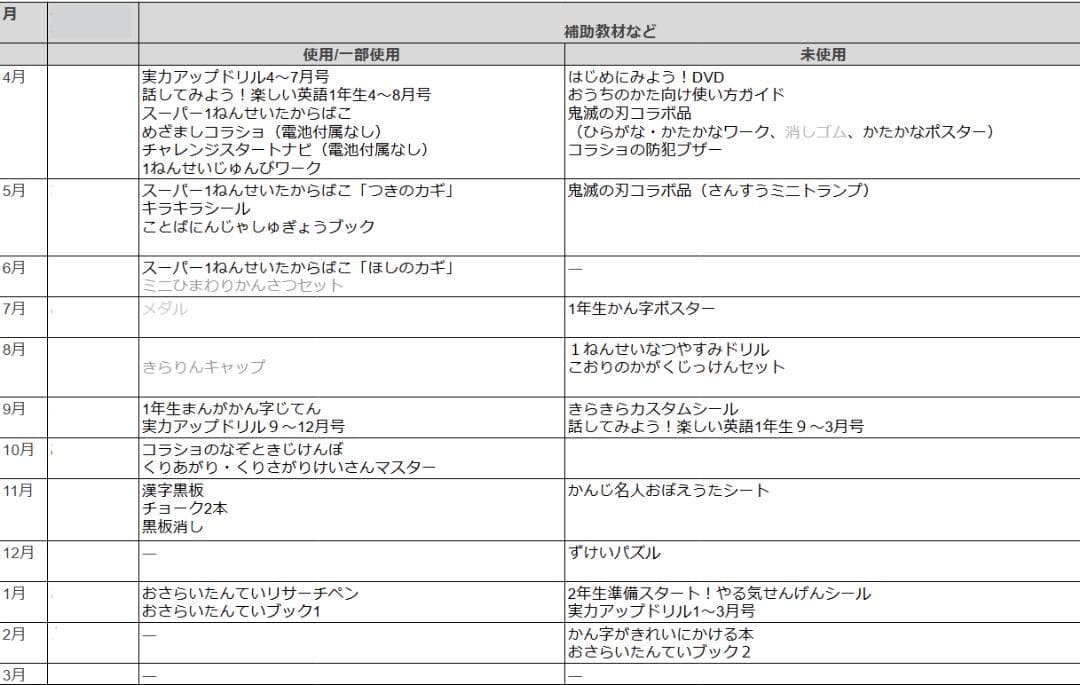 | 月 | | 補助教材など | |
|---|---|---|---|
| | | 使用/一部使用 | 未使用 |
| 4月 | | 実力アップドリル4～7月号<br>話してみよう！楽しい英語1年生4～8月号<br>スーパー1ねんせいたからばこ<br>めざましコラショ（電池付属なし）<br>チャレンジスタートナビ（電池付属なし）<br>1ねんせいじゅんびワーク | はじめにみよう！DVD<br>おうちのかた向け使い方ガイド<br>鬼滅の刃コラボ品<br>（ひらがな・かたかなワーク、消しゴム、かたかなポスター）<br>コラショの防犯ブザー |
| 5月 | | スーパー1ねんせいたからばこ「つきのカギ」<br>キラキラシール<br>ことばにんじゃしゅぎょうブック | 鬼滅の刃コラボ品（さんすうミニトランプ） |
| 6月 | | スーパー1ねんせいたからばこ「ほしのカギ」<br>ミニひまわりかんさつセット | — |
| 7月 | | メダル | 1年生かん字ポスター |
| 8月 | | きらりんキャップ | １ねんせいなつやすみドリル<br>こおりのかがくじっけんセット |
| 9月 | | 1年生まんがかん字じてん<br>実力アップドリル９～12月号 | きらきらカスタムシール<br>話してみよう！楽しい英語1年生９～3月号 |
| 10月 | | コラショのなぞときじけんぼ<br>くりあがり・くりさがりけいさんマスター | |
| 11月 | | 漢字黒板<br>チョーク2本<br>黒板消し | かんじ名人おぼえうたシート |
| 12月 | | — | ずけいパズル |
| 1月 | | おさらいたんていリサーチペン<br>おさらいたんていブック1 | 2年生準備スタート！やる気せんげんシール<br>実力アップドリル1～3月号 |
| 2月 | | — | かん字がきれいにかける本<br>おさらいたんていブック２ |
| 3月 | | — | — |